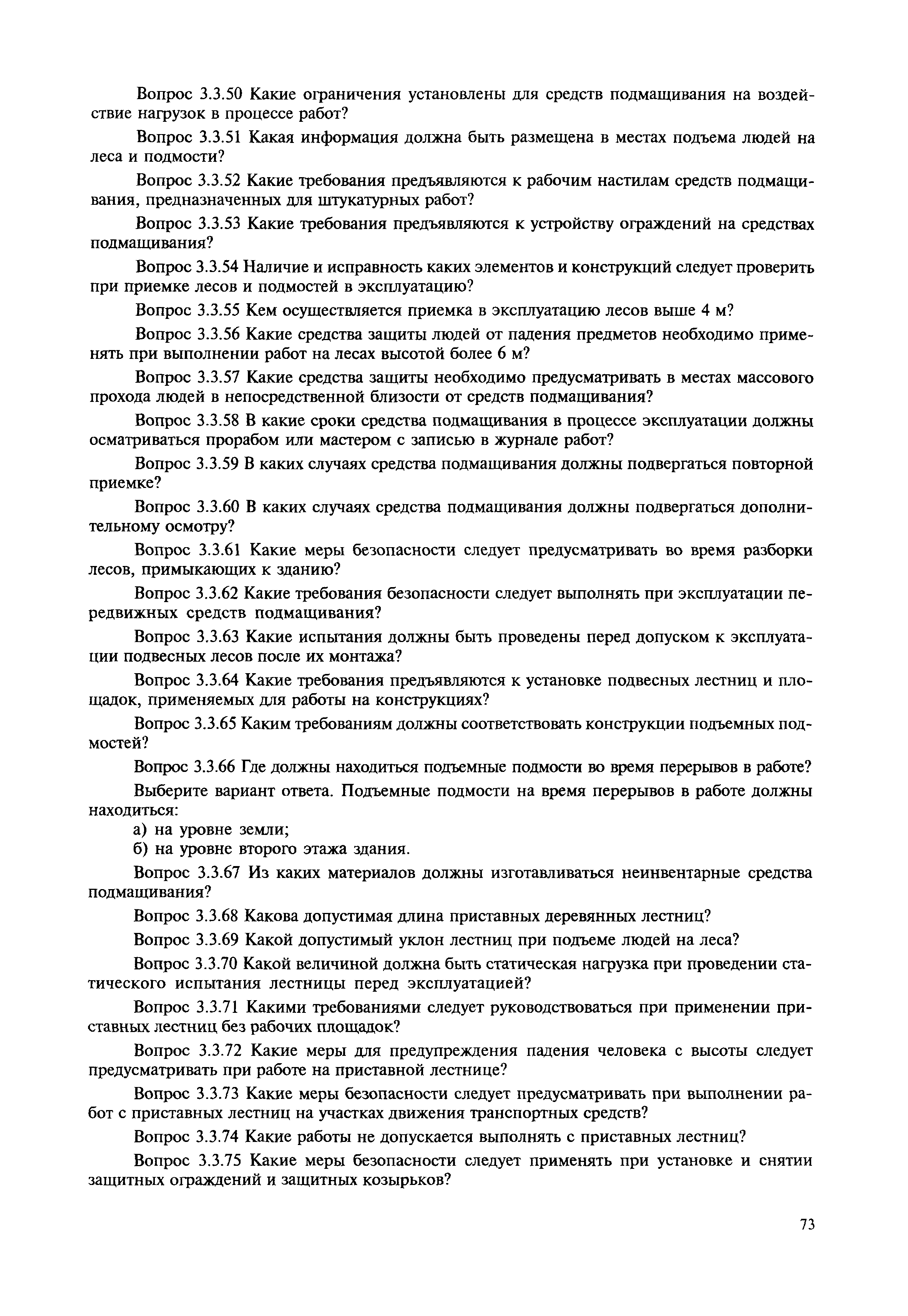 Вопрос 3.3.50 Какие ограничения установлены для средств подмащивания на воздействие нагрузок в процессе работ?

Вопрос 3.3.51 Какая информация должна быть размещена в местах подъема людей на леса и подмости?

Вопрос 3.3.52 Какие требования предъявляются к рабочим настилам средств подмащивания, предназначенных для штукатурных работ?

Вопрос 3.3.53 Какие требования предъявляются к устройству ограждений на средствах подмащивания?

Вопрос 3.3.54 Наличие и исправность каких элементов и конструкций следует проверить при приемке лесов и подмостей в эксплуатацию?

Вопрос 3.3.55 Кем осуществляется приемка в эксплуатацию лесов выше 4 м?

Вопрос 3.3.56 Какие средства защиты людей от падения предметов необходимо применять при выполнении работ на лесах высотой более 6 м?

Вопрос 3.3.57 Какие средства защиты необходимо предусматривать в местах массового прохода людей в непосредственной близости от средств подмащивания?

Вопрос 3.3.58 В какие сроки средства подмащивания в процессе эксплуатации должны осматриваться прорабом или мастером с записью в журнале работ?

Вопрос 3.3.59 В каких случаях средства подмащивания должны подвергаться повторной приемке?

Вопрос 3.3.60 В каких случаях средства подмащивания должны подвергаться дополнительному осмотру?

Вопрос 3.3.61 Какие меры безопасности следует предусматривать во время разборки лесов, примыкающих к зданию?

Вопрос 3.3.62 Какие требования безопасности следует выполнять при эксплуатации передвижных средств подмащивания?

Вопрос 3.3.63 Какие испытания должны быть проведены перед допуском к эксплуатации подвесных лесов после их монтажа?

Вопрос 3.3.64 Какие требования предъявляются к установке подвесных лестниц и площадок, применяемых для работы на конструкциях?

Вопрос 3.3.65 Каким требованиям должны соответствовать конструкции подъемных подмостей?

Вопрос 3.3.66 Где должны находиться подъемные подмости во время перерывов в работе?

Выберите вариант ответа. Подъемные подмости на время перерывов в работе должны находиться:
а) на уровне земли;
б) на уровне второго этажа здания.

Вопрос 3.3.67 Из каких материалов должны изготавливаться неинвентарные средства подмащивания?

Вопрос 3.3.68 Какова допустимая длина приставных деревянных лестниц?

Вопрос 3.3.69 Какой допустимый уклон лестниц при подъеме людей на леса?

Вопрос 3.3.70 Какой величиной должна быть статическая нагрузка при проведении статического испытания лестницы перед эксплуатацией?

Вопрос 3.3.71 Какими требованиями следует руководствоваться при применении приставных лестниц без рабочих площадок?

Вопрос 3.3.72 Какие меры для предупреждения падения человека с высоты следует предусматривать при работе на приставной лестнице?

Вопрос 3.3.73 Какие меры безопасности следует предусматривать при выполнении работ с приставных лестниц на участках движения транспортных средств?

Вопрос 3.3.74 Какие работы не допускается выполнять с приставных лестниц?

Вопрос 3.3.75 Какие меры безопасности следует применять при установке и снятии защитных ограждений и защитных козырьков?

73